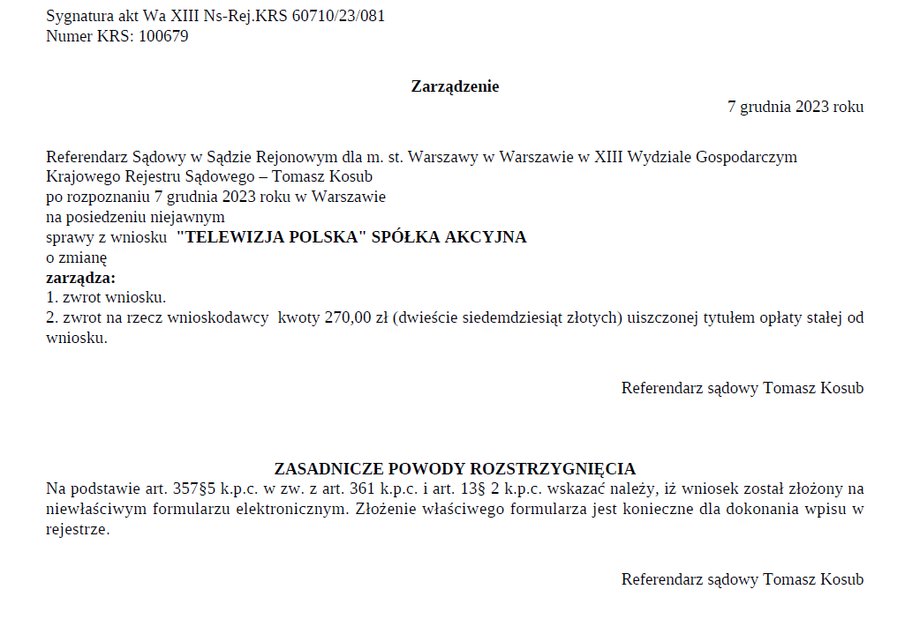 Sygnatura akt Wa XIII Ns-Rej.KRS 60710/23/081
Numer KRS: 100679

Zarządzenie

7 grudnia 2023 roku

Referendarz Sądowy w Sądzie Rejonowym dla m. st. Warszawy w Warszawie w XIII Wydziale Gospodarczym Krajowego Rejestru Sądowego – Tomasz Kosub
po rozpoznaniu 7 grudnia 2023 roku w Warszawie
na posiedzeniu niejawnym
sprawy z wniosku "TELEWIZJA POLSKA" SPÓŁKA AKCYJNA
o zmianę
zarządza:
1. zwrot wniosku.
2. zwrot na rzecz wnioskodawcy kwoty 270,00 zł (dwieście siedemdziesiąt złotych) uiszczonej tytułem opłaty stałej od wniosku.

Referendarz sądowy Tomasz Kosub

ZASADNICZE POWODY ROZSTRZYGNIĘCIA
Na podstawie art. 357§5 k.p.c. w zw. z art. 361 k.p.c. i art. 13§ 2 k.p.c. wskazać należy, iż wniosek został złożony na niewłaściwym formularzu elektronicznym. Złożenie właściwego formularza jest konieczne dla dokonania wpisu w rejestrze.

Referendarz sądowy Tomasz Kosub